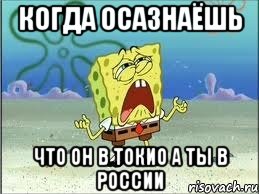 КОГДА ОСАЗНАЁШЬ

ЧТО ОН В ТОКИО А ТЫ В РОССИИ

risovach.ru